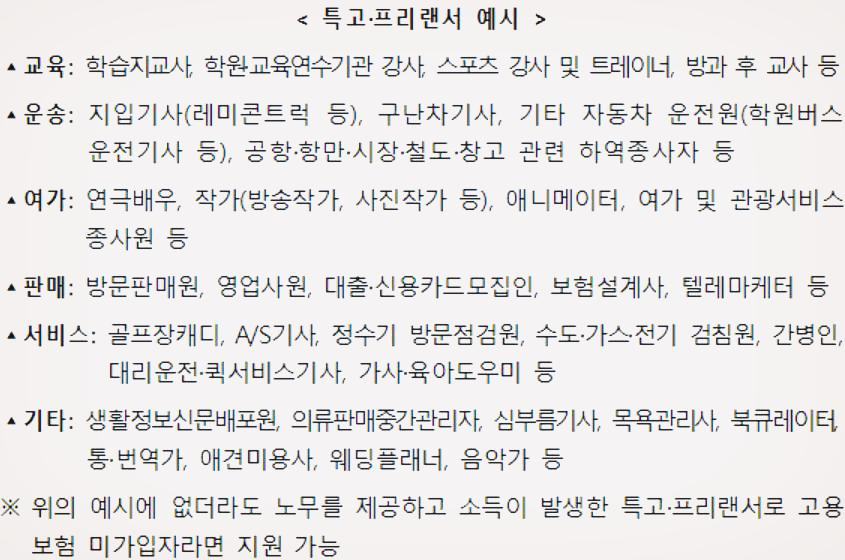 < 특고·프리랜서 예시 >

▲ 교육: 학습지교사, 학원교육연수기관 강사, 스포츠 강사 및 트레이너, 방과 후 교사 등

▲ 운송: 지입기사(레미콘트럭 등), 구난차기사, 기타 자동차 운전원(학원버스 운전기사 등), 공항·항만·시장·철도·창고 관련 하역종사자 등

▲ 여가: 연극배우, 작가(방송작가, 사진작가 등), 애니메이터, 여가 및 관광서비스 종사원 등

▲ 판매: 방문판매원, 영업사원, 대출·신용카드모집인, 보험설계사, 텔레마케터 등

▲ 서비스: 골프장캐디, A/S기사, 정수기 방문점검원, 수도·가스·전기 검침원, 간병인, 대리운전·퀵서비스기사, 가사·육아도우미 등

▲ 기타: 생활정보신문배포원, 의류판매중간관리자, 심부름기사, 목욕관리사, 북큐레이터, 통·번역가, 애견미용사, 웨딩플래너, 음악가 등

※ 위의 예시에 없더라도 노무를 제공하고 소득이 발생한 특고·프리랜서로 고용보험 미가입자라면 지원 가능